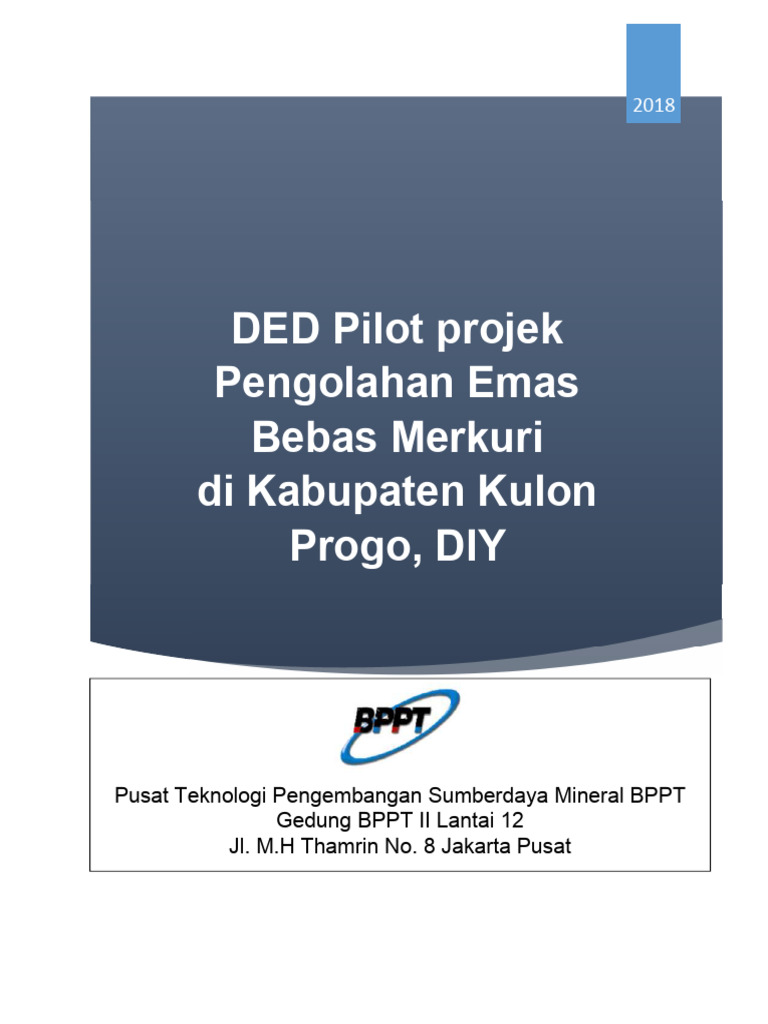 2018

DED Pilot projek Pengolahan Emas Bebas Merkuri di Kabupaten Kulon Progo, DIY

BPPT

Pusat Teknologi Pengembangan Sumberdaya Mineral BPPT
Gedung BPPT II Lantai 12
Jl. M.H Thamrin No. 8 Jakarta Pusat